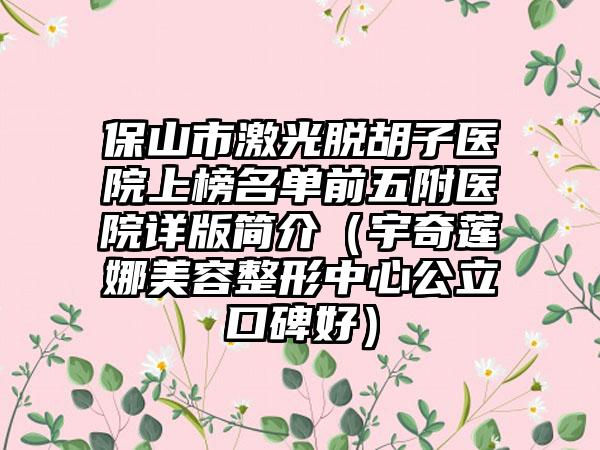 保山市激光脱胡子医院上榜名单前五附医院详版简介（宇奇莲娜美容整形中心公立口碑好）